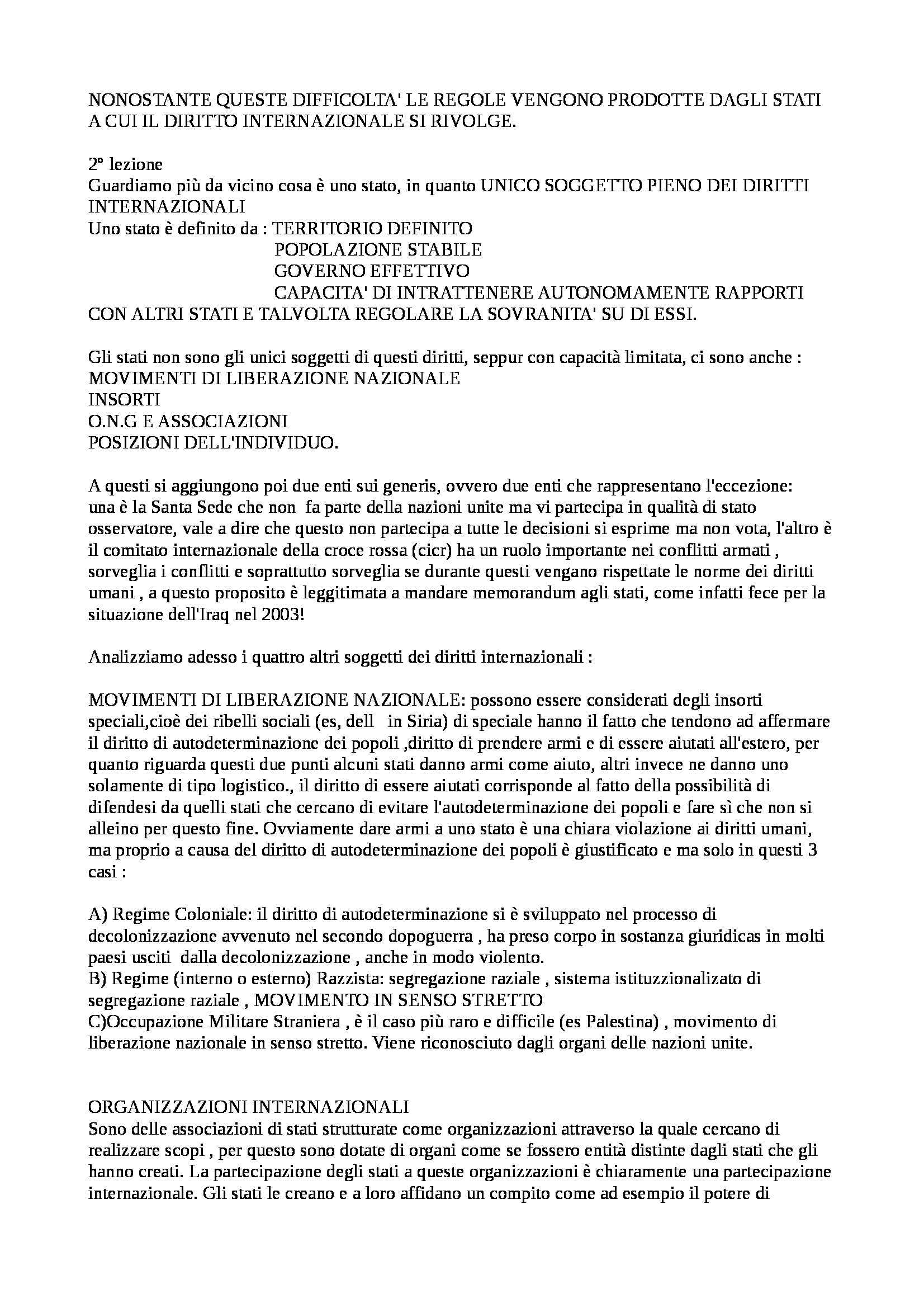 NONOSTANTE QUESTE DIFFICOLTA' LE REGOLE VENGONO PRODOTTE DAGLI STATI A CUI IL DIRITTO INTERNAZIONALE SI RIVOLGE.

2° lezione
Guardiamo più da vicino cosa è uno stato, in quanto UNICO SOGGETTO PIENO DEI DIRITTI INTERNAZIONALI
Uno stato è definito da : TERRITORIO DEFINITO
POPOLAZIONE STABILE
GOVERNO EFFETTIVO
CAPACITA' DI INTRATTENERE AUTONOMAMENTE RAPPORTI CON ALTRI STATI E TALVOLTA REGOLARE LA SOVRANITA' SU DI ESSI.

Gli stati non sono gli unici soggetti di questi diritti, seppur con capacità limitata, ci sono anche :
MOVIMENTI DI LIBERAZIONE NAZIONALE
INSORTI
O.N.G E ASSOCIAZIONI
POSIZIONI DELL'INDIVIDUO.

A questi si aggiungono poi due enti sui generis, ovvero due enti che rappresentano l'eccezione: una è la Santa Sede che non fa parte della nazioni unite ma vi partecipa in qualità di stato osservatore, vale a dire che questo non partecipa a tutte le decisioni si esprime ma non vota, l'altro è il comitato internazionale della croce rossa (cicr) ha un ruolo importante nei conflitti armati , sorveglia i conflitti e soprattutto sorveglia se durante questi vengano rispettate le norme dei diritti umani , a questo proposito è leggitimata a mandare memorandum agli stati, come infatti fece per la situazione dell'Iraq nel 2003!

Analizziamo adesso i quattro altri soggetti dei diritti internazionali :

MOVIMENTI DI LIBERAZIONE NAZIONALE: possono essere considerati degli insorti speciali,cioè dei ribelli sociali (es, dell in Siria) di speciale hanno il fatto che tendono ad affermare il diritto di autodeterminazione dei popoli ,diritto di prendere armi e di essere aiutati all'estero, per quanto riguarda questi due punti alcuni stati danno armi come aiuto, altri invece ne danno uno solamente di tipo logistico., il diritto di essere aiutati corrisponde al fatto della possibilità di difendesi da quelli stati che cercano di evitare l'autodeterminazione dei popoli e fare sì che non si alleino per questo fine. Ovviamente dare armi a uno stato è una chiara violazione ai diritti umani, ma proprio a causa del diritto di autodeterminazione dei popoli è giustificato e ma solo in questi 3 casi :

A) Regime Coloniale: il diritto di autodeterminazione si è sviluppato nel processo di decolonizzazione avvenuto nel secondo dopoguerra , ha preso corpo in sostanza giuridicas in molti paesi usciti dalla decolonizzazione , anche in modo violento.
B) Regime (interno o esterno) Razzista: segregazione raziale , sistema istituzzionalizato di segregazione raziale , MOVIMENTO IN SENSO STRETTO
C)Occupazione Militare Straniera , è il caso più raro e difficile (es Palestina) , movimento di liberazione nazionale in senso stretto. Viene riconosciuto dagli organi delle nazioni unite.

ORGANIZZAZIONI INTERNAZIONALI
Sono delle associazioni di stati strutturate come organizzazioni attraverso la quale cercano di realizzare scopi , per questo sono dotate di organi come se fossero entità distinte dagli stati che gli hanno creati. La partecipazione degli stati a queste organizzazioni è chiaramente una partecipazione internazionale. Gli stati le creano e a loro affidano un compito come ad esempio il potere di